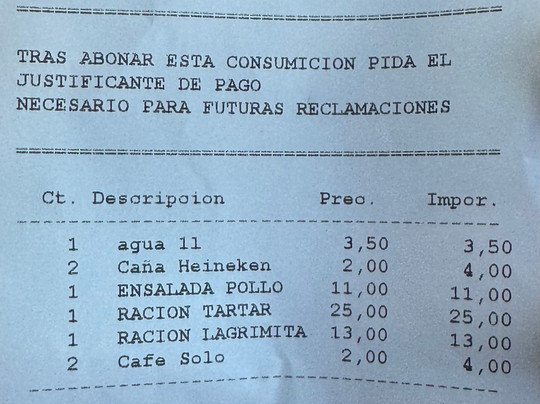 TRAS ABONAR ESTA CONSUMICION PIDA EL JUSTIFICANTE DE PAGO
NECESARIO PARA FUTURAS RECLAMACIONES

| Ct. | Descripcion | Prec. | Impor. |
|---|---|---|---|
| 1 | agua 1l | 3,50 | 3,50 |
| 2 | Caña Heineken | 2,00 | 4,00 |
| 1 | ENSALADA POLLO | 11,00 | 11,00 |
| 1 | RACION TARTAR | 25,00 | 25,00 |
| 1 | RACION LAGRIMITA | 13,00 | 13,00 |
| 2 | Cafe Solo | 2,00 | 4,00 |